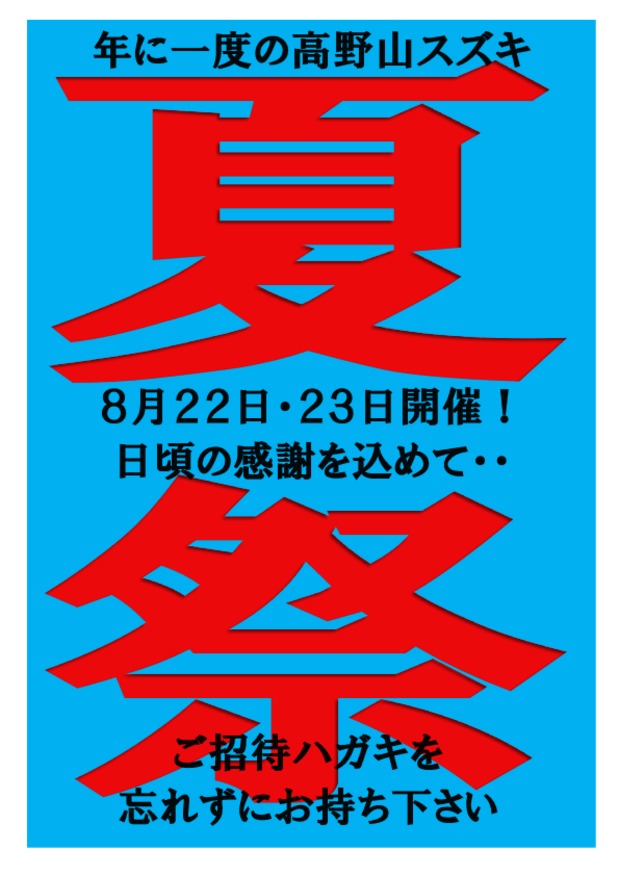 年に一度の高野山スズキ

夏

8月22日・23日開催！
日頃の感謝を込めて・・

祭

ご招待ハガキを
忘れずにお持ち下さい